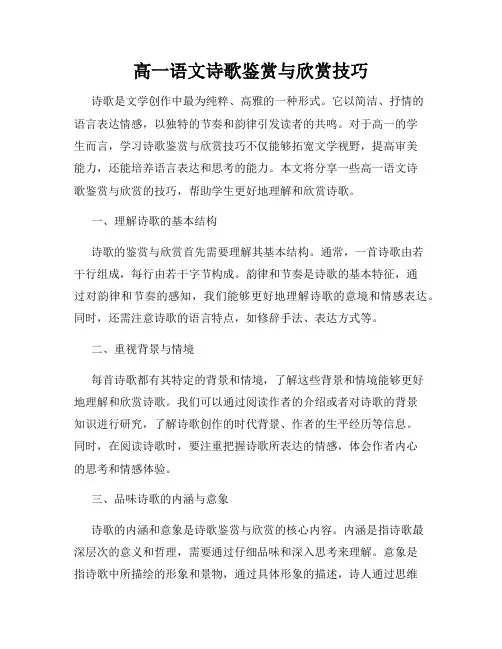 高一语文诗歌鉴赏与欣赏技巧

诗歌是文学创作中最为纯粹、高雅的一种形式。它以简洁、抒情的语言表达情感，以独特的节奏和韵律引发读者的共鸣。对于高一的学生而言，学习诗歌鉴赏与欣赏技巧不仅能够拓宽文学视野，提高审美能力，还能培养语言表达和思考的能力。本文将分享一些高一语文诗歌鉴赏与欣赏的技巧，帮助学生更好地理解和欣赏诗歌。

一、理解诗歌的基本结构

诗歌的鉴赏与欣赏首先需要理解其基本结构。通常，一首诗歌由若干行组成，每行由若干字节构成。韵律和节奏是诗歌的基本特征，通过对韵律和节奏的感知，我们能够更好地理解诗歌的意境和情感表达。同时，还需注意诗歌的语言特点，如修辞手法、表达方式等。

二、重视背景与情境

每首诗歌都有其特定的背景和情境，了解这些背景和情境能够更好地理解和欣赏诗歌。我们可以通过阅读作者的介绍或者对诗歌的背景知识进行研究，了解诗歌创作的时代背景、作者的生平经历等信息。同时，在阅读诗歌时，要注重把握诗歌所表达的情感，体会作者内心的思考和情感体验。

三、品味诗歌的内涵与意象

诗歌的内涵和意象是诗歌鉴赏与欣赏的核心内容。内涵是指诗歌最深层次的意义和哲理，需要通过仔细品味和深入思考来理解。意象是指诗歌中所描绘的形象和景物，通过具体形象的描述，诗人通过思维